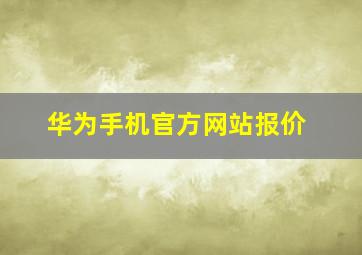 华为手机官方网站报价